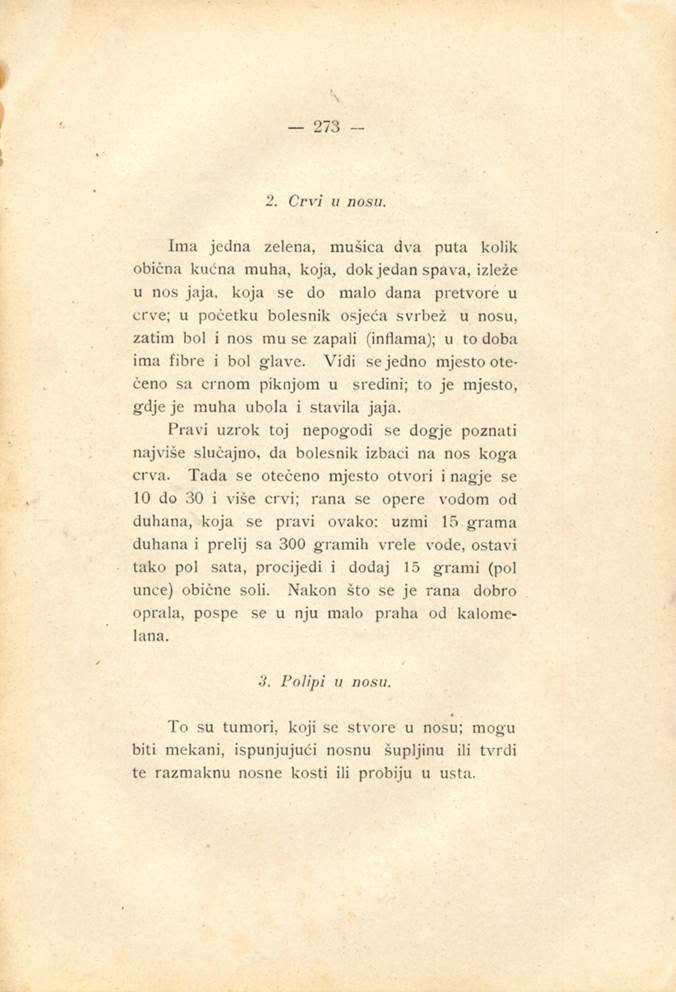 — 273 —

2. Crvi u nosu.

Ima jedna zelena, mušica dva puta kolik obična kućna muha, koja, dok jedan spava, izleže u nos jaja, koja se do malo dana pretvore u crve; u početku bolesnik osjeća svrbež u nosu, zatim bol i nos mu se zapali (inflama); u to doba ima fibre i bol glave. Vidi se jedno mjesto otečeno sa crnom piknjom u sredini; to je mjesto, gdje je muha ubola i stavila jaja.

Pravi uzrok toj nepogodi se dogje poznati najviše slučajno, da bolesnik izbaci na nos koga crva. Tada se otečeno mjesto otvori i nagje se 10 do 30 i više crvi; rana se opere vodom od duhana, koja se pravi ovako: uzmi 15 grama duhana i prelij sa 300 gramih vrele vode, ostavi tako pol sata, procijedi i dodaj 15 grami (pol unce) obične soli. Nakon što se je rana dobro oprala, pospe se u nju malo praha od kalomelana.

3. Polipi u nosu.

To su tumori, koji se stvore u nosu; mogu biti mekani, ispunjujući nosnu šupljinu ili tvrdi te razmaknu nosne kosti ili probiju u usta.